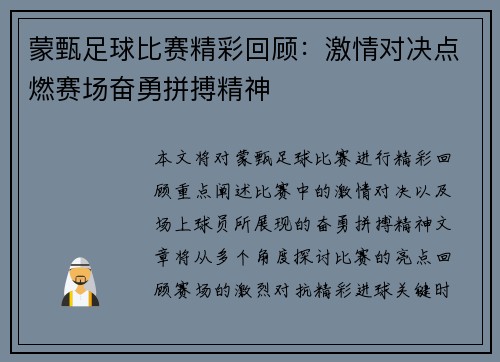 蒙甄足球比赛精彩回顾：激情对决点燃赛场奋勇拼搏精神

本文将对蒙甄足球比赛进行精彩回顾重点阐述比赛中的激情对决以及场上球员所展现的奋勇拼搏精神文章将从多个角度探讨比赛的亮点回顾赛场的激烈对抗精彩进球关键时